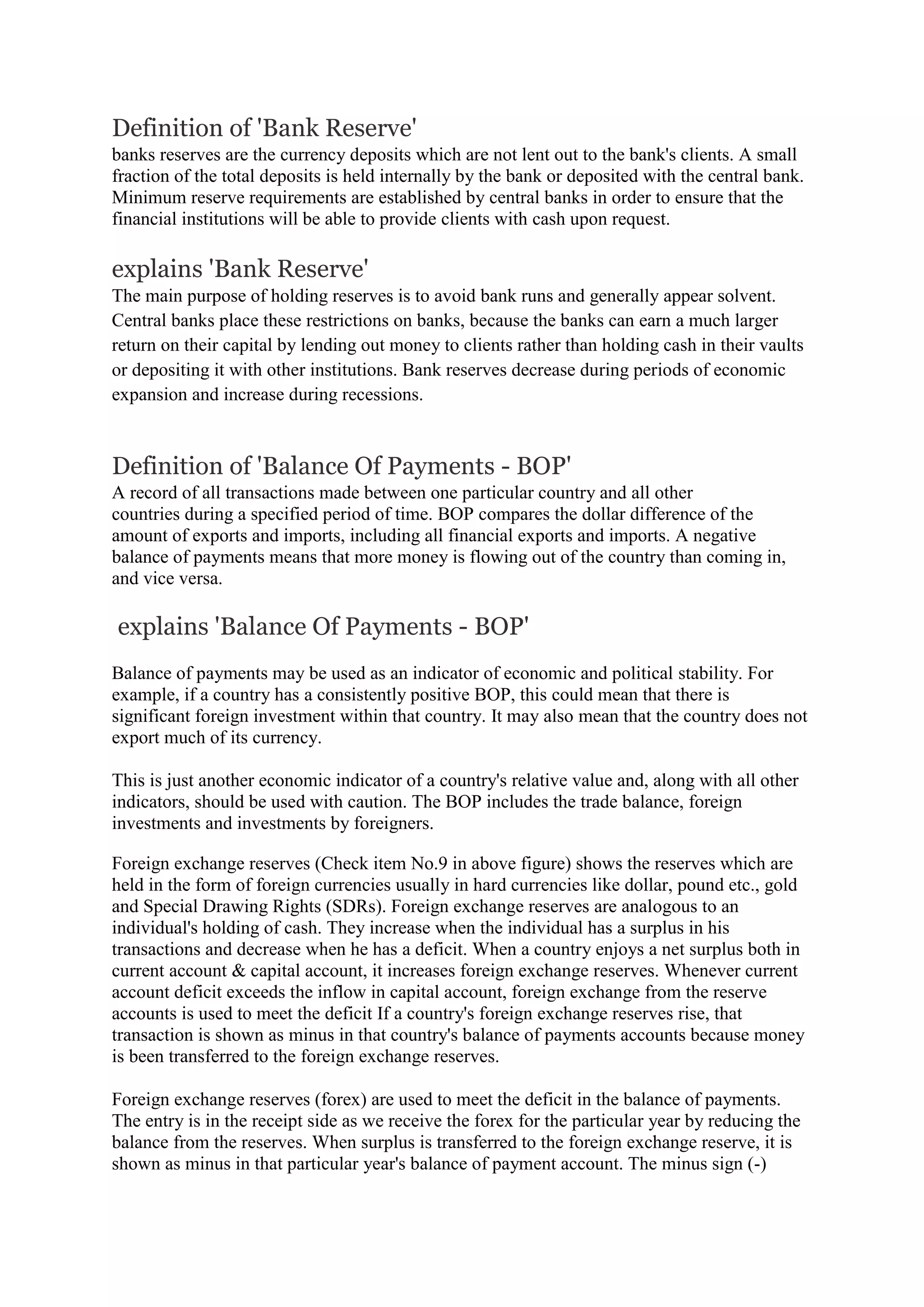 Definition of 'Bank Reserve'
banks reserves are the currency deposits which are not lent out to the bank's clients. A small fraction of the total deposits is held internally by the bank or deposited with the central bank. Minimum reserve requirements are established by central banks in order to ensure that the financial institutions will be able to provide clients with cash upon request.

explains 'Bank Reserve'
The main purpose of holding reserves is to avoid bank runs and generally appear solvent. Central banks place these restrictions on banks, because the banks can earn a much larger return on their capital by lending out money to clients rather than holding cash in their vaults or depositing it with other institutions. Bank reserves decrease during periods of economic expansion and increase during recessions.

Definition of 'Balance Of Payments - BOP'
A record of all transactions made between one particular country and all other countries during a specified period of time. BOP compares the dollar difference of the amount of exports and imports, including all financial exports and imports. A negative balance of payments means that more money is flowing out of the country than coming in, and vice versa.

explains 'Balance Of Payments - BOP'

Balance of payments may be used as an indicator of economic and political stability. For example, if a country has a consistently positive BOP, this could mean that there is significant foreign investment within that country. It may also mean that the country does not export much of its currency.

This is just another economic indicator of a country's relative value and, along with all other indicators, should be used with caution. The BOP includes the trade balance, foreign investments and investments by foreigners.

Foreign exchange reserves (Check item No.9 in above figure) shows the reserves which are held in the form of foreign currencies usually in hard currencies like dollar, pound etc., gold and Special Drawing Rights (SDRs). Foreign exchange reserves are analogous to an individual's holding of cash. They increase when the individual has a surplus in his transactions and decrease when he has a deficit. When a country enjoys a net surplus both in current account & capital account, it increases foreign exchange reserves. Whenever current account deficit exceeds the inflow in capital account, foreign exchange from the reserve accounts is used to meet the deficit If a country's foreign exchange reserves rise, that transaction is shown as minus in that country's balance of payments accounts because money is been transferred to the foreign exchange reserves.

Foreign exchange reserves (forex) are used to meet the deficit in the balance of payments. The entry is in the receipt side as we receive the forex for the particular year by reducing the balance from the reserves. When surplus is transferred to the foreign exchange reserve, it is shown as minus in that particular year's balance of payment account. The minus sign (-)